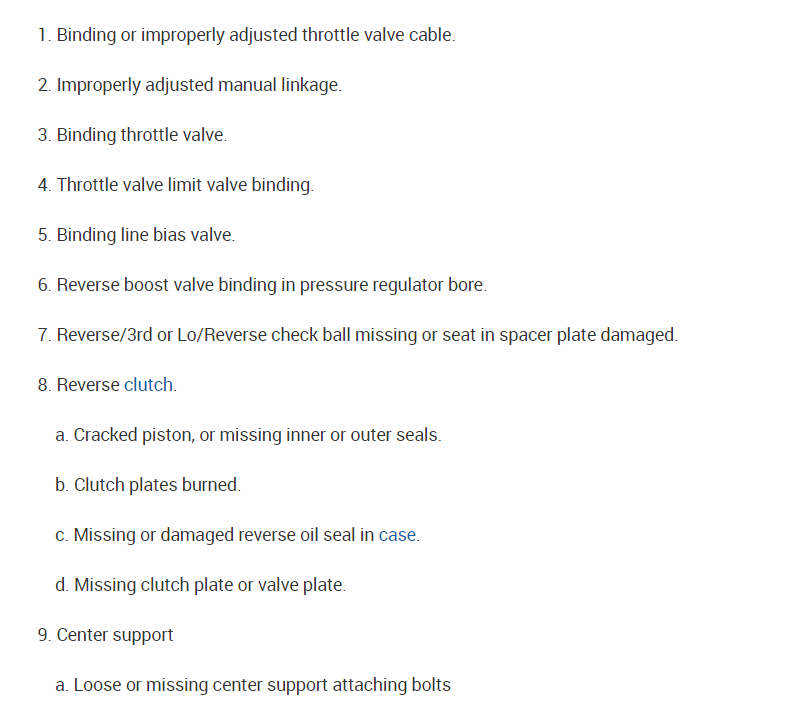 1. Binding or improperly adjusted throttle valve cable.

2. Improperly adjusted manual linkage.

3. Binding throttle valve.

4. Throttle valve limit valve binding.

5. Binding line bias valve.

6. Reverse boost valve binding in pressure regulator bore.

7. Reverse/3rd or Lo/Reverse check ball missing or seat in spacer plate damaged.

8. Reverse clutch.

a. Cracked piston, or missing inner or outer seals.

b. Clutch plates burned.

c. Missing or damaged reverse oil seal in case.

d. Missing clutch plate or valve plate.

9. Center support

a. Loose or missing center support attaching bolts